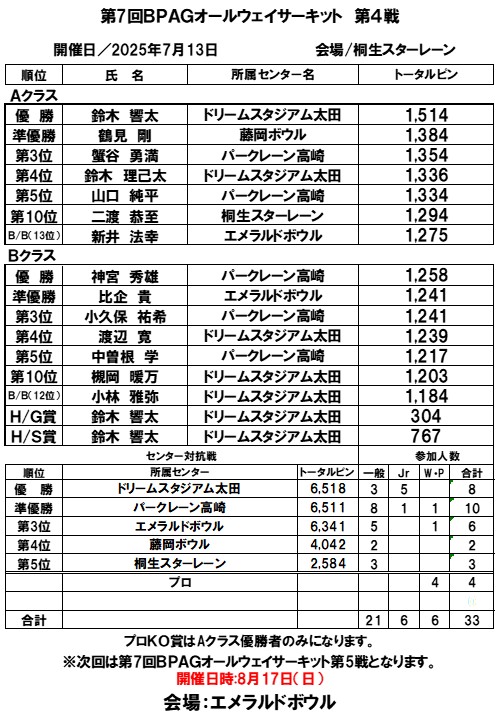 第7回BPAGオールウェイサーキット　第4戦

開催日／2025年7月13日　　会場／桐生スターレーン

| 順位 | 氏　名 | 所属センター名 | トータルピン |
|---|---|---|---|
| Aクラス | | | |
| 優　勝 | 鈴木　響太 | ドリームスタジアム太田 | 1,514 |
| 準優勝 | 鶴見　剛 | 藤岡ボウル | 1,384 |
| 第3位 | 蟹谷　勇満 | パークレーン高崎 | 1,354 |
| 第4位 | 鈴木　理己太 | ドリームスタジアム太田 | 1,336 |
| 第5位 | 山口　純平 | パークレーン高崎 | 1,334 |
| 第10位 | 二渡　恭至 | 桐生スターレーン | 1,294 |
| B/B(13位) | 新井　法幸 | エメラルドボウル | 1,275 |
| Bクラス | | | |
| 優　勝 | 神宮　秀雄 | パークレーン高崎 | 1,258 |
| 準優勝 | 比企　貴 | エメラルドボウル | 1,241 |
| 第3位 | 小久保　祐希 | パークレーン高崎 | 1,241 |
| 第4位 | 渡辺　寛 | ドリームスタジアム太田 | 1,239 |
| 第5位 | 中曽根　学 | パークレーン高崎 | 1,217 |
| 第10位 | 槻岡　暖万 | ドリームスタジアム太田 | 1,203 |
| B/B(12位) | 小林　雅弥 | ドリームスタジアム太田 | 1,184 |
| H/G賞 | 鈴木　響太 | ドリームスタジアム太田 | 304 |
| H/S賞 | 鈴木　響太 | ドリームスタジアム太田 | 767 |

センター対抗戦　　参加人数

| 順位 | 所属センター | トータルピン | 一般 | Jr | W・P | 合計 |
|---|---|---|---|---|---|---|
| 優　勝 | ドリームスタジアム太田 | 6,518 | 3 | 5 | | 8 |
| 準優勝 | パークレーン高崎 | 6,511 | 8 | 1 | 1 | 10 |
| 第3位 | エメラルドボウル | 6,341 | 5 | | 1 | 6 |
| 第4位 | 藤岡ボウル | 4,042 | 2 | | | 2 |
| 第5位 | 桐生スターレーン | 2,584 | 3 | | | 3 |
| | プロ | | | | 4 | 4 |
| | | | | | | |
| 合計 | | | 21 | 6 | 6 | 33 |

プロKO賞はAクラス優勝者のみになります。
※次回は第7回BPAGオールウェイサーキット第5戦となります。
開催日時:8月17日(日)
会場:エメラルドボウル